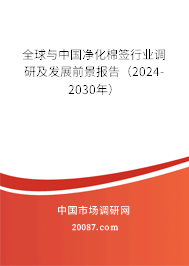 全球与中国净化棉签行业调研及发展前景报告（2024-2030年）

中国市场调研网

20087.com